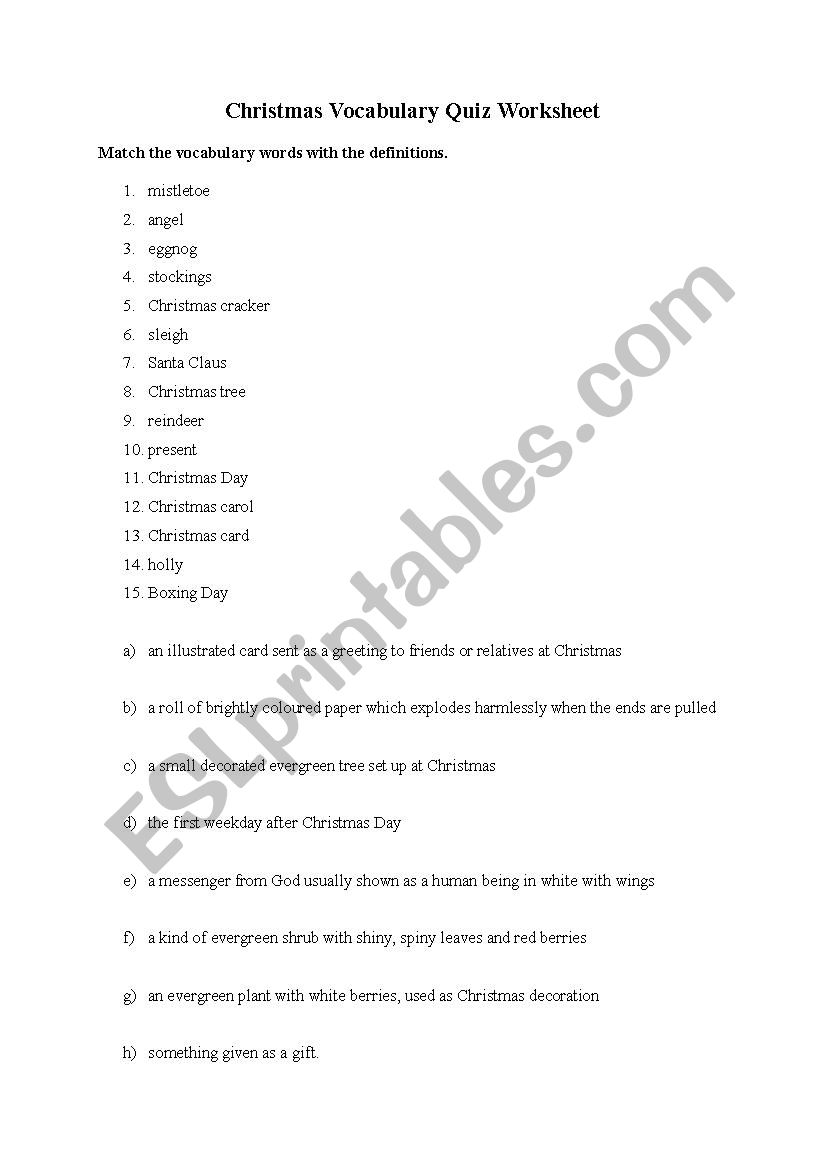 Christmas Vocabulary Quiz Worksheet

Match the vocabulary words with the definitions.

1. mistletoe
2. angel
3. eggnog
4. stockings
5. Christmas cracker
6. sleigh
7. Santa Claus
8. Christmas tree
9. reindeer
10. present
11. Christmas Day
12. Christmas carol
13. Christmas card
14. holly
15. Boxing Day

a) an illustrated card sent as a greeting to friends or relatives at Christmas

b) a roll of brightly coloured paper which explodes harmlessly when the ends are pulled

c) a small decorated evergreen tree set up at Christmas

d) the first weekday after Christmas Day

e) a messenger from God usually shown as a human being in white with wings

f) a kind of evergreen shrub with shiny, spiny leaves and red berries

g) an evergreen plant with white berries, used as Christmas decoration

h) something given as a gift.

ESLprintables.com